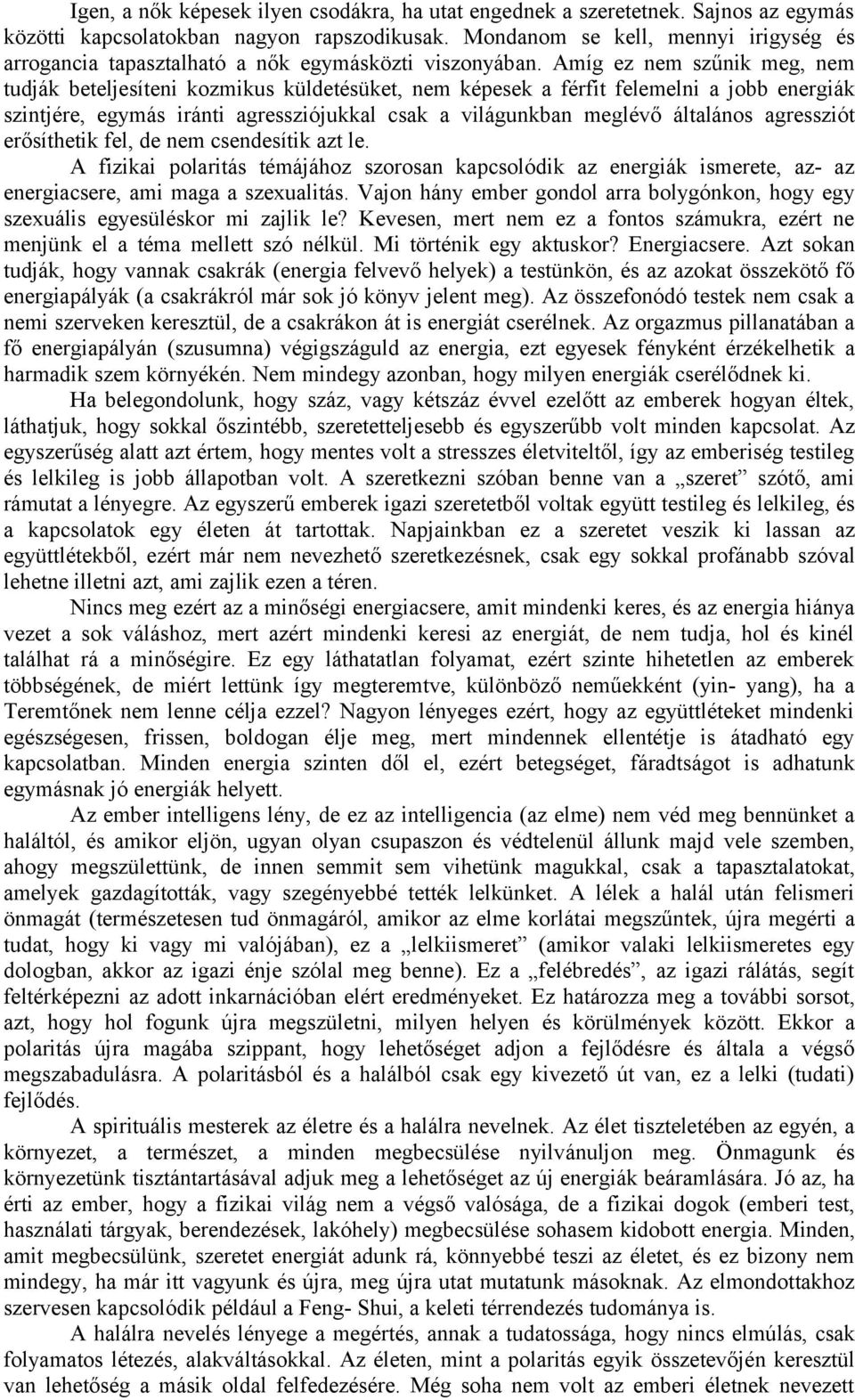 Igen, a nők képesek ilyen csodákra, ha utat engednek a szeretetnek. Sajnos az egymás közötti kapcsolatokban nagyon rapszodikusak. Mondanom se kell, mennyi irigység és arrogancia tapasztalható a nők egymásközti viszonyában. Amíg ez nem szűnik meg, nem tudják beteljesíteni kozmikus küldetésüket, nem képesek a férfit felemelni a jobb energiák szintjére, egymás iránti agressziójukkal csak a világunkban meglévő általános agressziót erősíthetik fel, de nem csendesítik azt le.

A fizikai polaritás témájához szorosan kapcsolódik az energiák ismerete, az- az energiacsere, ami maga a szexualitás. Vajon hány ember gondol arra bolygónkon, hogy egy szexuális egyesüléskor mi zajlik le? Kevesen, mert nem ez a fontos számukra, ezért ne menjünk el a téma mellett szó nélkül. Mi történik egy aktuskor? Energiacsere. Azt sokan tudják, hogy vannak csakrák (energia felvevő helyek) a testünkön, és az azokat összekötő fő energiapályák (a csakrákról már sok jó könyv jelent meg). Az összefonódó testek nem csak a nemi szerveken keresztül, de a csakrákon át is energiát cserélnek. Az orgazmus pillanatában a fő energiapályán (szusumna) végigszáguld az energia, ezt egyesek fényként érzékelhetik a harmadik szem környékén. Nem mindegy azonban, hogy milyen energiák cserélődnek ki.

Ha belegondolunk, hogy száz, vagy kétszáz évvel ezelőtt az emberek hogyan éltek, láthatjuk, hogy sokkal őszintébb, szeretetteljesebb és egyszerűbb volt minden kapcsolat. Az egyszerűség alatt azt értem, hogy mentes volt a stresszes életviteltől, így az emberiség testileg és lelkileg is jobb állapotban volt. A szeretkezni szóban benne van a „szeret” szótő, ami rámutat a lényegre. Az egyszerű emberek igazi szeretetből voltak együtt testileg és lelkileg, és a kapcsolatok egy életen át tartottak. Napjainkban ez a szeretet veszik ki lassan az együttlétekből, ezért már nem nevezhető szeretkezésnek, csak egy sokkal profánabb szóval lehetne illetni azt, ami zajlik ezen a téren.

Nincs meg ezért az a minőségi energiacsere, amit mindenki keres, és az energia hiánya vezet a sok váláshoz, mert azért mindenki keresi az energiát, de nem tudja, hol és kinél találhat rá a minőségire. Ez egy láthatatlan folyamat, ezért szinte hihetetlen az emberek többségének, de miért lettünk így megteremtve, különböző neműekként (yin- yang), ha a Teremtőnek nem lenne célja ezzel? Nagyon lényeges ezért, hogy az együttléteket mindenki egészségesen, frissen, boldogan élje meg, mert mindennek ellentétje is átadható egy kapcsolatban. Minden energia szinten dől el, ezért betegséget, fáradtságot is adhatunk egymásnak jó energiák helyett.

Az ember intelligens lény, de ez az intelligencia (az elme) nem véd meg bennünket a haláltól, és amikor eljön, ugyan olyan csupaszon és védtelenül állunk majd vele szemben, ahogy megszülettünk, de innen semmit sem vihetünk magukkal, csak a tapasztalatokat, amelyek gazdagították, vagy szegényebbé tették lelkünket. A lélek a halál után felismeri önmagát (természetesen tud önmagáról, amikor az elme korlátai megszűntek, újra megérti a tudat, hogy ki vagy mi valójában), ez a „lelkiismeret” (amikor valaki lelkiismeretes egy dologban, akkor az igazi énje szólal meg benne). Ez a „felébredés”, az igazi rálátás, segít feltérképezni az adott inkarnációban elért eredményeket. Ez határozza meg a további sorsot, azt, hogy hol fogunk újra megszületni, milyen helyen és körülmények között. Ekkor a polaritás újra magába szippant, hogy lehetőséget adjon a fejlődésre és általa a végső megszabadulásra. A polaritásból és a halálból csak egy kivezető út van, ez a lelki (tudati) fejlődés.

A spirituális mesterek az életre és a halálra nevelnek. Az élet tiszteletében az egyén, a környezet, a természet, a minden megbecsülése nyilvánuljon meg. Önmagunk és környezetünk tisztántartásával adjuk meg a lehetőséget az új energiák beáramlására. Jó az, ha érti az ember, hogy a fizikai világ nem a végső valósága, de a fizikai dogok (emberi test, használati tárgyak, berendezések, lakóhely) megbecsülése sohasem kidobott energia. Minden, amit megbecsülünk, szeretet energiát adunk rá, könnyebbé teszi az életet, és ez bizony nem mindegy, ha már itt vagyunk és újra, meg újra utat mutatunk másoknak. Az elmondottakhoz szervesen kapcsolódik például a Feng- Shui, a keleti térrendezés tudománya is.

A halálra nevelés lényege a megértés, annak a tudatossága, hogy nincs elmúlás, csak folyamatos létezés, alakváltásokkal. Az életen, mint a polaritás egyik összetevőjén keresztül van lehetőség a másik oldal felfedezésére. Még soha nem volt az emberi életnek nevezett